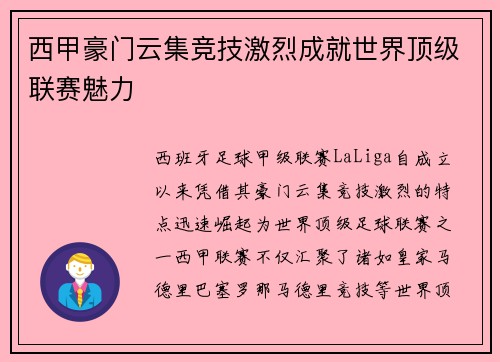 西甲豪门云集竞技激烈成就世界顶级联赛魅力

西班牙足球甲级联赛LaLiga自成立以来凭借其豪门云集竞技激烈的特点迅速崛起为世界顶级足球联赛之一西甲联赛不仅汇聚了诸如皇家马德里巴塞罗那马德里竞技等世界顶